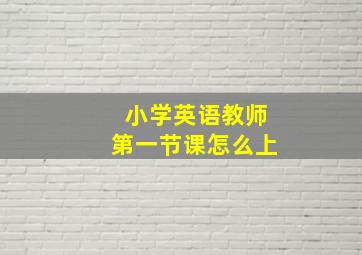 小学英语教师
第一节课怎么上